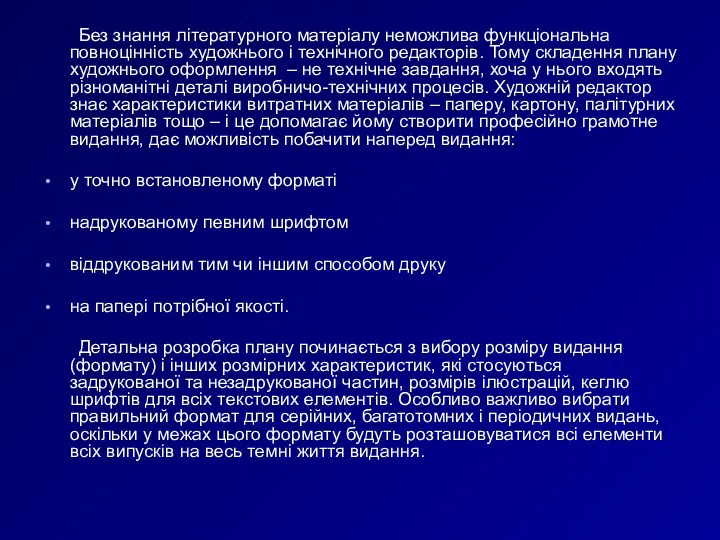 Без знання літературного матеріалу неможлива функціональна повноцінність художнього і технічного редакторів. Тому складення плану художнього оформлення – не технічне завдання, хоча у нього входять різноманітні деталі виробничо-технічних процесів. Художній редактор знає характеристики витратних матеріалів – паперу, картону, палітурних матеріалів тощо – і це допомагає йому створити професійно грамотне видання, дає можливість побачити наперед видання:

• у точно встановленому форматі

• надрукованому певним шрифтом

• віддрукованим тим чи іншим способом друку

• на папері потрібної якості.

Детальна розробка плану починається з вибору розміру видання (формату) і інших розмірних характеристик, які стосуються задрукованої та незадрукованої частин, розмірів ілюстрацій, кеглю шрифтів для всіх текстових елементів. Особливо важливо вибрати правильний формат для серійних, багатотомних і періодичних видань, оскільки у межах цього формату будуть розташовуватися всі елементи всіх випусків на весь темні життя видання.